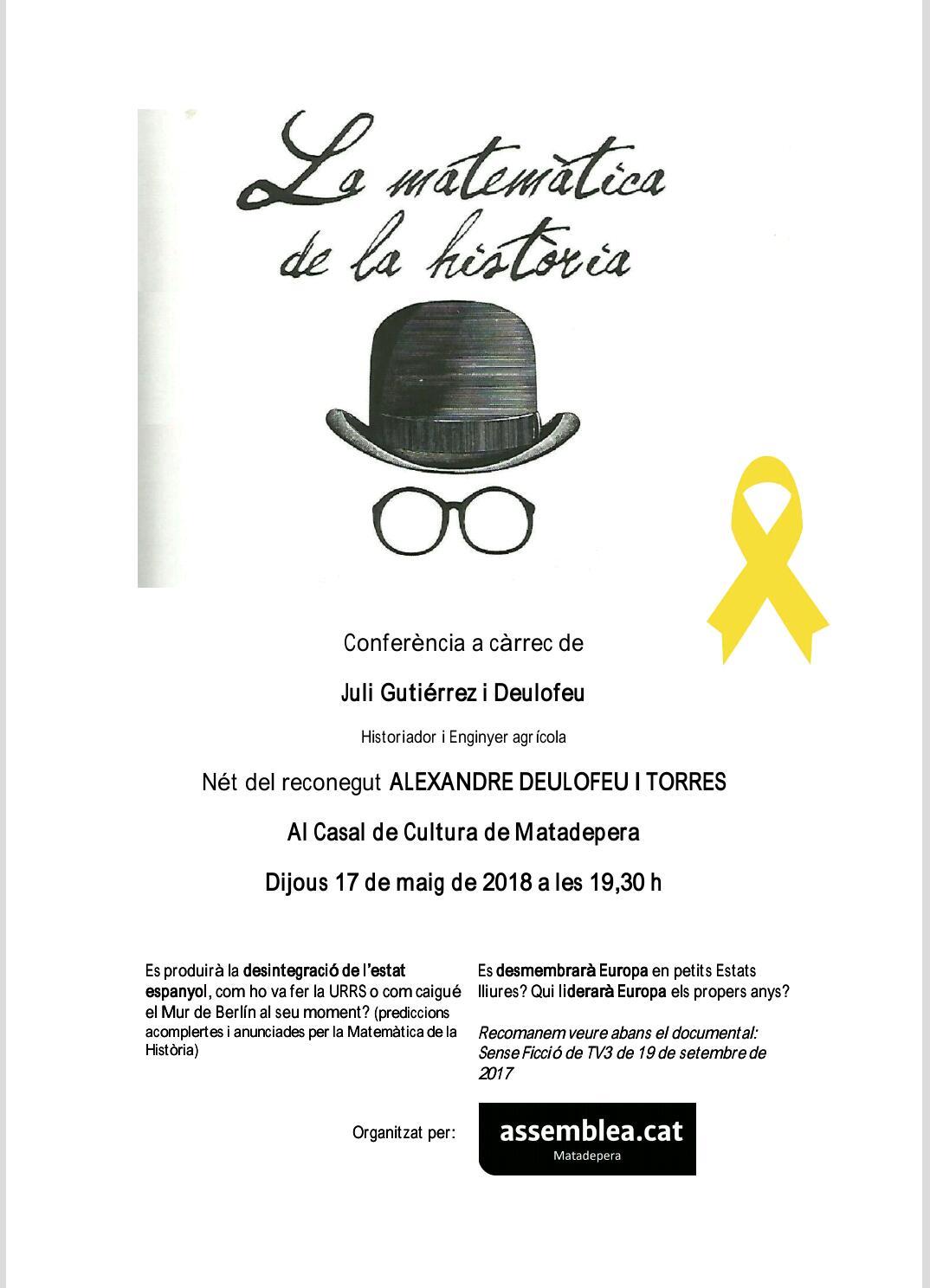 La matemàtica de la història

Conferència a càrrec de

Juli Gutiérrez i Deulofeu

Historiador i Enginyer agrícola

Nét del reconegut ALEXANDRE DEULOFEU I TORRES

Al Casal de Cultura de Matadepera

Dijous 17 de maig de 2018 a les 19,30 h

Es produirà la desintegració de l'estat espanyol, com ho va fer la URRS o com caigué el Mur de Berlín al seu moment? (prediccions acomplertes i anunciades per la Matemàtica de la Història)

Es desmembrarà Europa en petits Estats lliures? Qui liderarà Europa els propers anys?

Recomanem veure abans el documental: Sense Ficció de TV3 de 19 de setembre de 2017

Organitzat per:

assemblea.cat
Matadepera